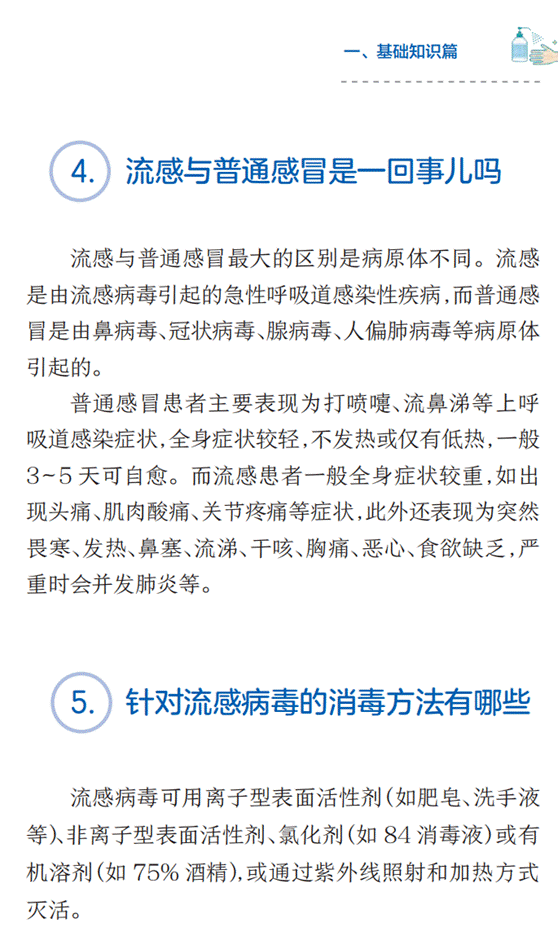 一、基础知识篇

4. 流感与普通感冒是一回事儿吗

流感与普通感冒最大的区别是病原体不同。流感是由流感病毒引起的急性呼吸道感染性疾病，而普通感冒是由鼻病毒、冠状病毒、腺病毒、人偏肺病毒等病原体引起的。

普通感冒患者主要表现为打喷嚏、流鼻涕等上呼吸道感染症状，全身症状较轻，不发热或仅有低热，一般3~5天可自愈。而流感患者一般全身症状较重，如出现头痛、肌肉酸痛、关节疼痛等症状，此外还表现为突然畏寒、发热、鼻塞、流涕、干咳、胸痛、恶心、食欲缺乏，严重时会并发肺炎等。

5. 针对流感病毒的消毒方法有哪些

流感病毒可用离子型表面活性剂（如肥皂、洗手液等）、非离子型表面活性剂、氯化剂（如84消毒液）或有机溶剂（如75%酒精），或通过紫外线照射和加热方式灭活。